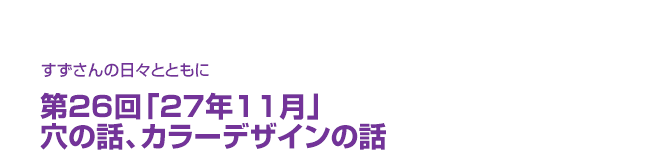 すずさんの日々とともに

第26回「27年11月」
穴の話、カラーデザインの話